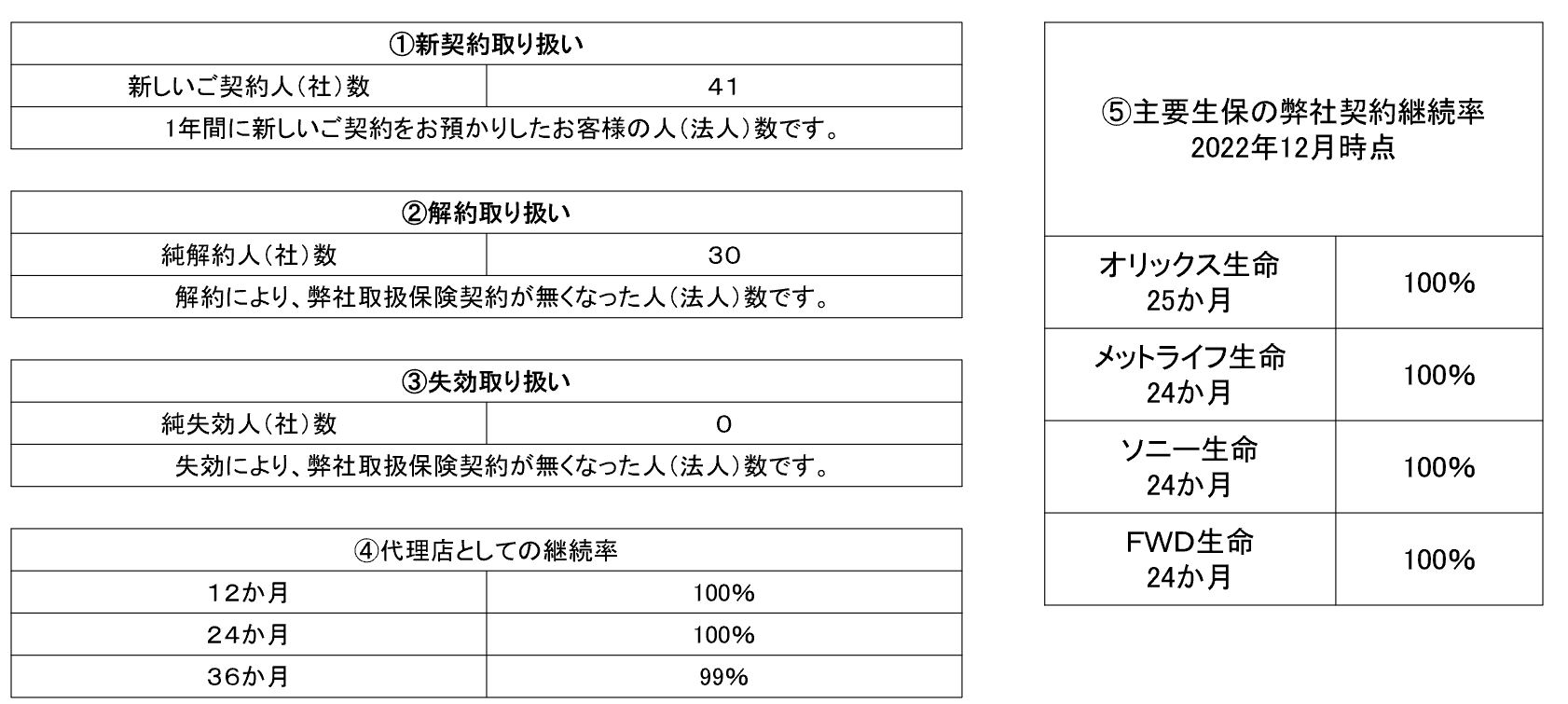 | ①新契約取り扱い | |
|---|---|
| 新しいご契約人(社)数 | 41 |
| 1年間に新しいご契約をお預かりしたお客様の人(法人)数です。 | |

| ②解約取り扱い | |
|---|---|
| 純解約人(社)数 | 30 |
| 解約により、弊社取扱保険契約が無くなった人(法人)数です。 | |

| ③失効取り扱い | |
|---|---|
| 純失効人(社)数 | 0 |
| 失効により、弊社取扱保険契約が無くなった人(法人)数です。 | |

| ④代理店としての継続率 | |
|---|---|
| 12か月 | 100% |
| 24か月 | 100% |
| 36か月 | 99% |

| ⑤主要生保の弊社契約継続率 2022年12月時点 | |
|---|---|
| オリックス生命 25か月 | 100% |
| メットライフ生命 24か月 | 100% |
| ソニー生命 24か月 | 100% |
| FWD生命 24か月 | 100% |